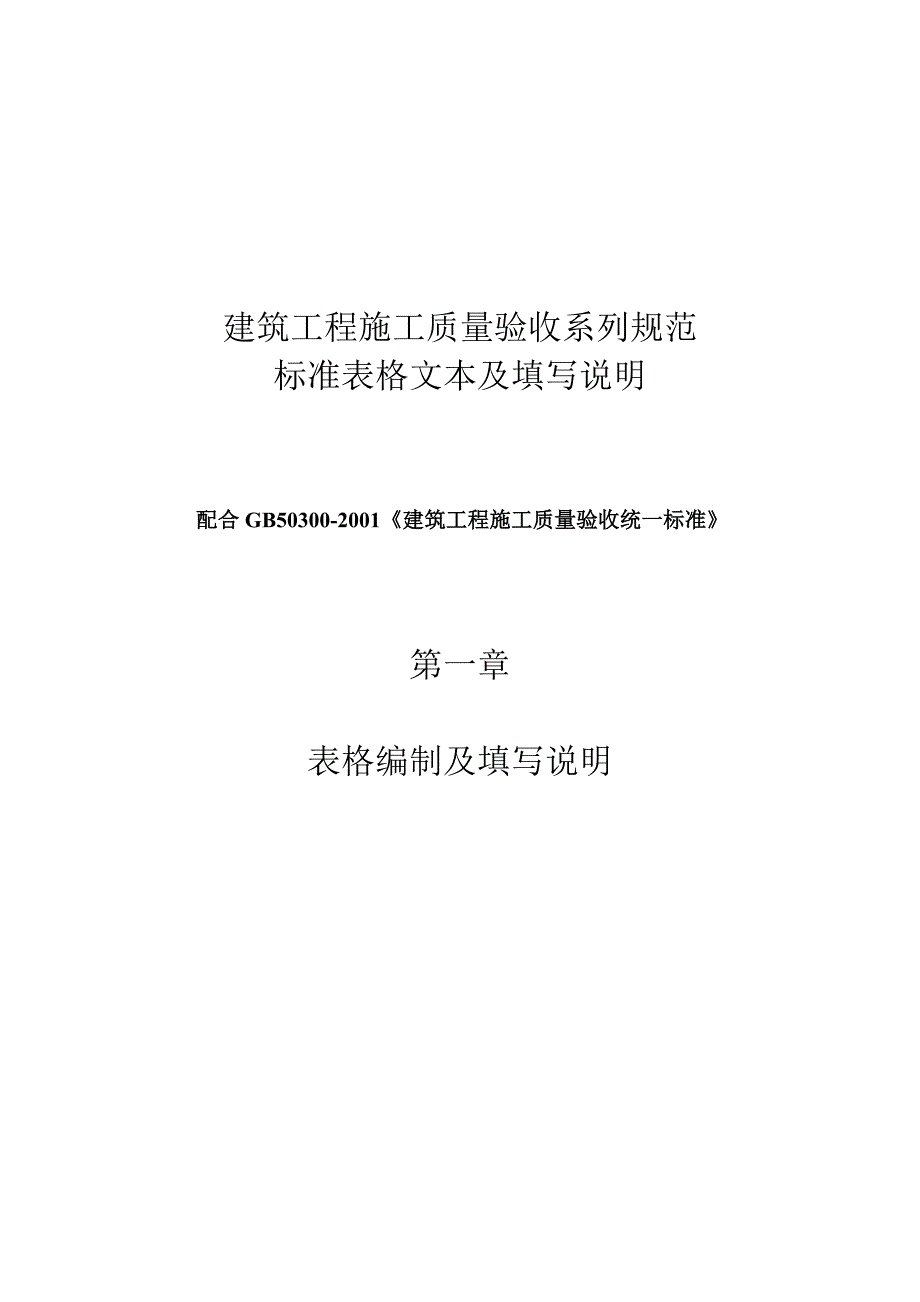 建筑工程施工质量验收系列规范
标准表格文本及填写说明

配合 GB50300-2001《建筑工程施工质量验收统一标准》

第一章

表格编制及填写说明